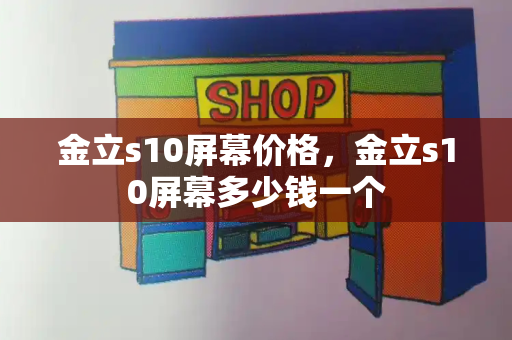 SHOP

金立s10屏幕价格，金立s10屏幕多少钱一个